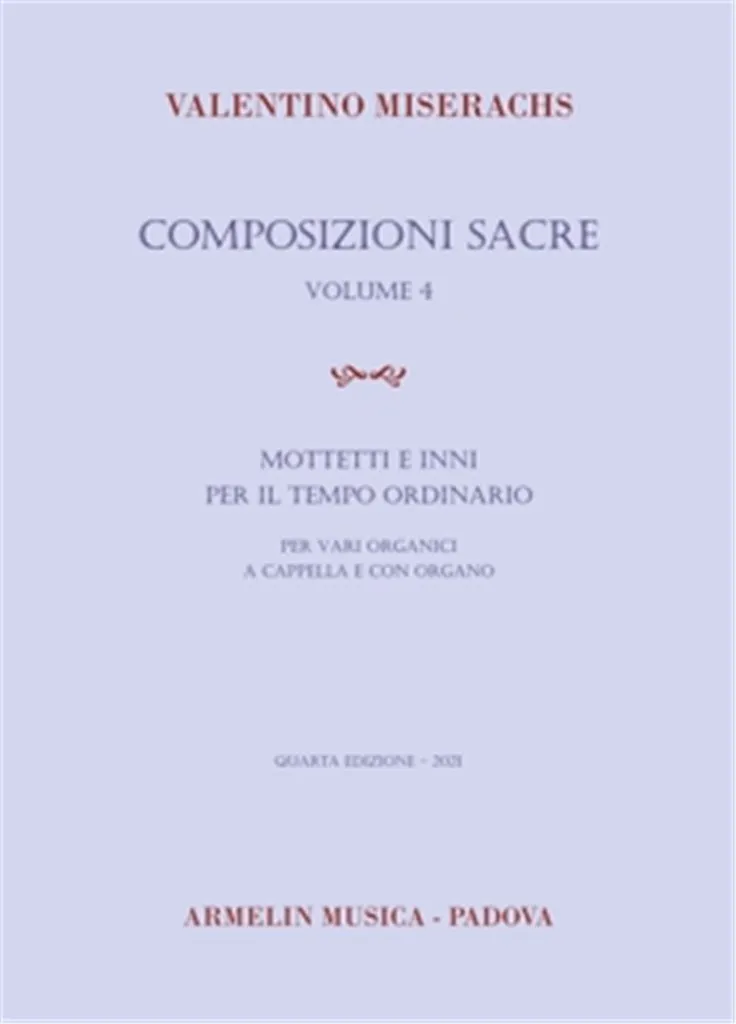 VALENTINO MISERACHS

COMPOSIZIONI SACRE

VOLUME 4

MOTTETTI E INNI
PER IL TEMPO ORDINARIO

PER VARI ORGANICI
A CAPPELLA E CON ORGANO

QUARTA EDIZIONE - 2021

ARMELIN MUSICA - PADOVA